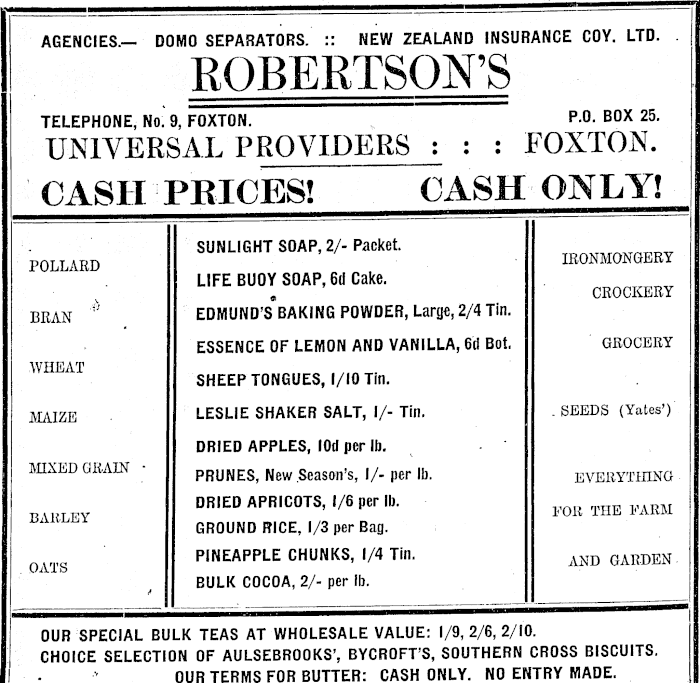 AGENCIES.— DOMO SEPARATORS. :: NEW ZEALAND INSURANCE COY. LTD.

ROBERTSON'S

TELEPHONE, No. 9, FOXTON.

P.O. BOX 25.

UNIVERSAL PROVIDERS : : : FOXTON.

CASH PRICES! CASH ONLY!

POLLARD

BRAN

WHEAT

MAIZE

MIXED GRAIN

BARLEY

OATS

SUNLIGHT SOAP, 2/- Packet.

LIFE BUOY SOAP, 6d Cake.

EDMUND'S BAKING POWDER, Large, 2/4 Tin.

ESSENCE OF LEMON AND VANILLA, 6d Bot.

SHEEP TONGUES, 1/10 Tin.

LESLIE SHAKER SALT, 1/- Tin.

DRIED APPLES, 10d per lb.

PRUNES, New Season's, 1/- per lb.

DRIED APRICOTS, 1/6 per lb.

GROUND RICE, 1/3 per Bag.

PINEAPPLE CHUNKS, 1/4 Tin.

BULK COCOA, 2/- per lb.

IRONMONGERY

CROCKERY

GROCERY

SEEDS (Yates')

EVERYTHING

FOR THE FARM

AND GARDEN

OUR SPECIAL BULK TEAS AT WHOLESALE VALUE: 1/9, 2/6, 2/10.
CHOICE SELECTION OF AULSEBROOKS', BYCROFT'S, SOUTHERN CROSS BISCUITS.
OUR TERMS FOR BUTTER: CASH ONLY. NO ENTRY MADE.